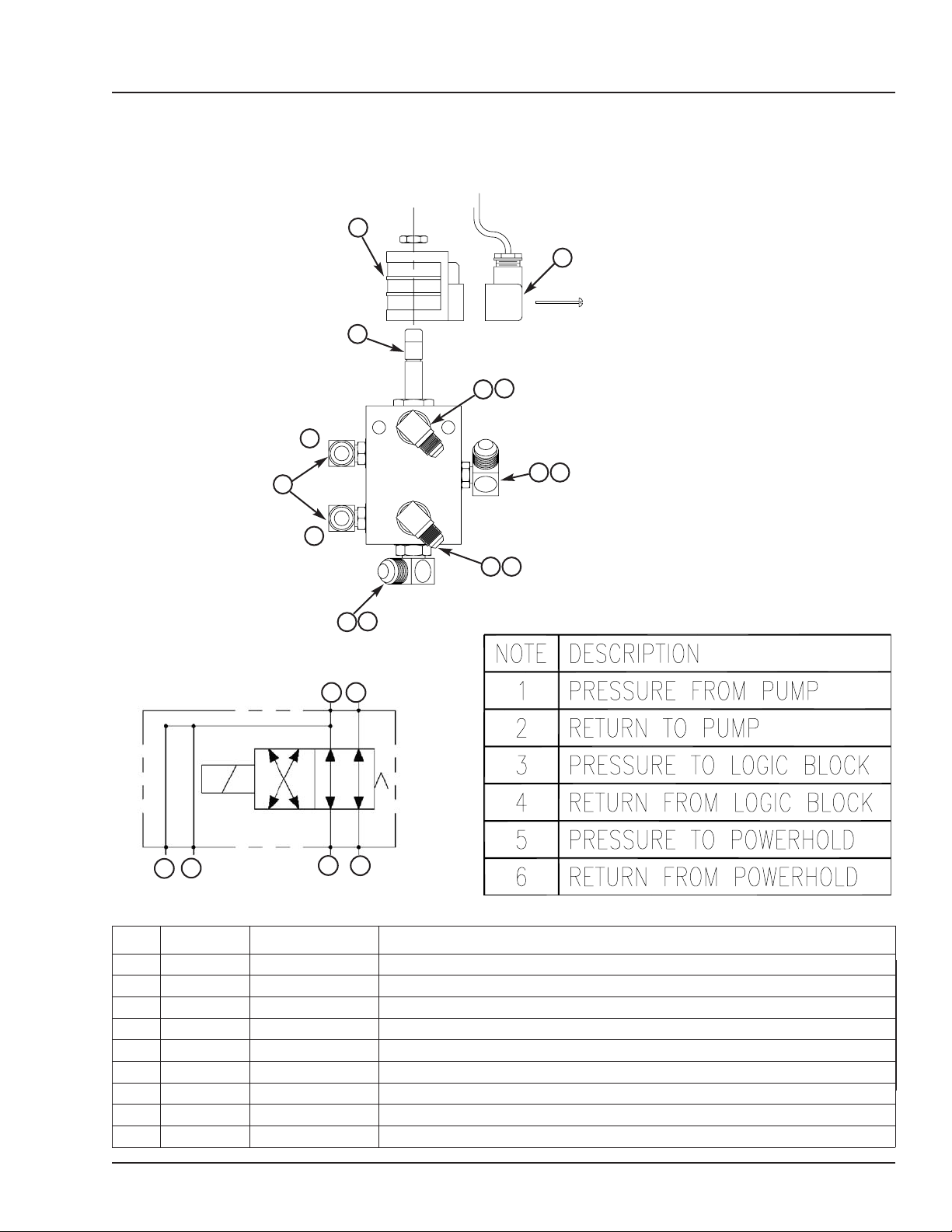 | NOTE | DESCRIPTION |
|---|---|
| 1 | PRESSURE FROM PUMP |
| 2 | RETURN TO PUMP |
| 3 | PRESSURE TO LOGIC BLOCK |
| 4 | RETURN FROM LOGIC BLOCK |
| 5 | PRESSURE TO POWERHOLD |
| 6 | RETURN FROM POWERHOLD |